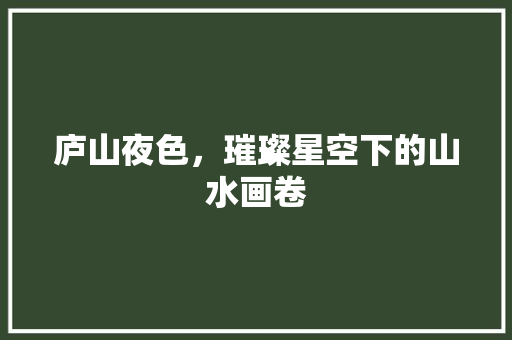 庐山夜色，璀璨星空下的山水画卷